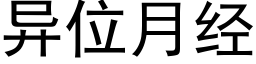 异位月经